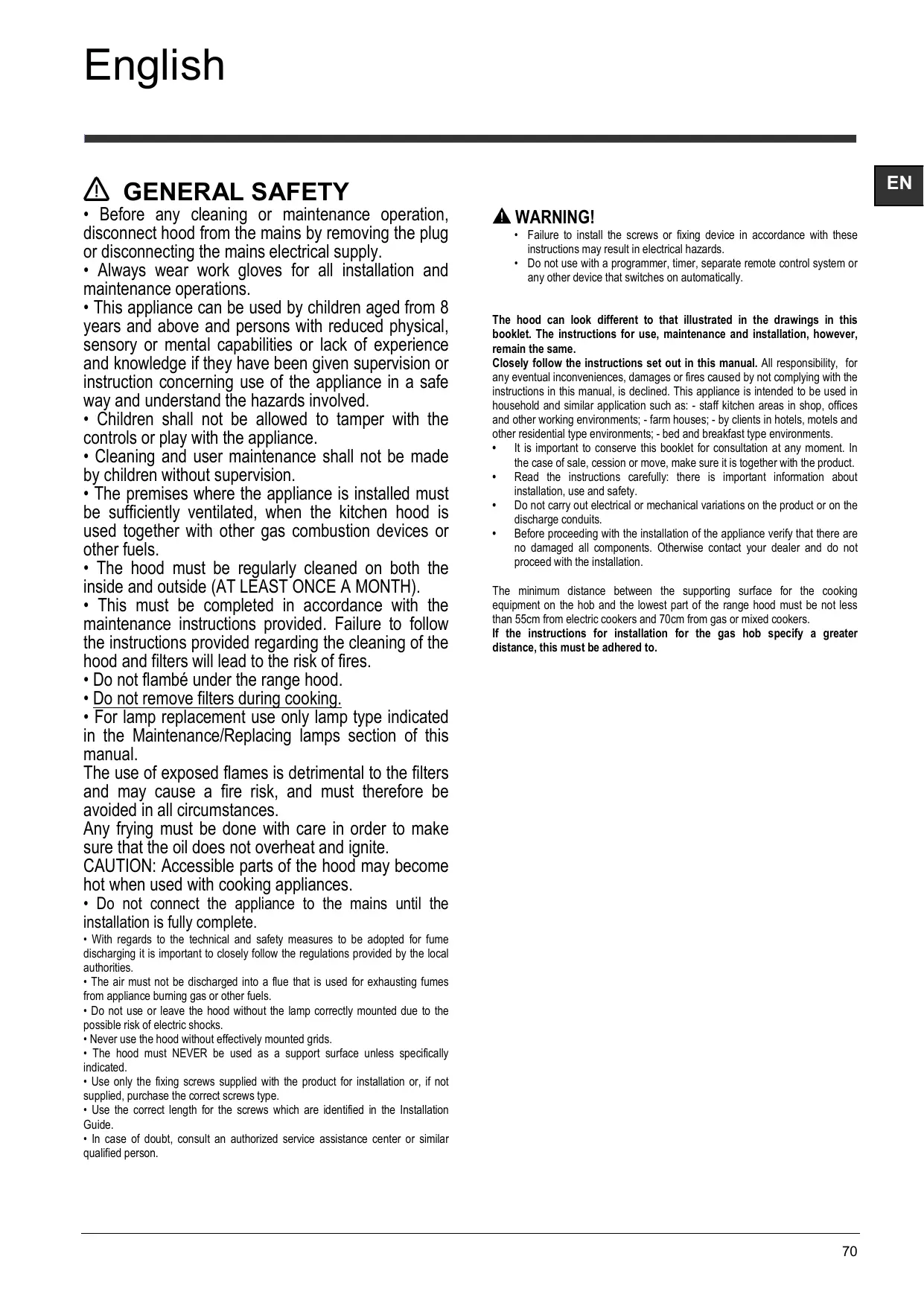 English

EN

GENERAL SAFETY

• Before any cleaning or maintenance operation, disconnect hood from the mains by removing the plug or disconnecting the mains electrical supply.
• Always wear work gloves for all installation and maintenance operations.
• This appliance can be used by children aged from 8 years and above and persons with reduced physical, sensory or mental capabilities or lack of experience and knowledge if they have been given supervision or instruction concerning use of the appliance in a safe way and understand the hazards involved.
• Children shall not be allowed to tamper with the controls or play with the appliance.
• Cleaning and user maintenance shall not be made by children without supervision.
• The premises where the appliance is installed must be sufficiently ventilated, when the kitchen hood is used together with other gas combustion devices or other fuels.
• The hood must be regularly cleaned on both the inside and outside (AT LEAST ONCE A MONTH).
• This must be completed in accordance with the maintenance instructions provided. Failure to follow the instructions provided regarding the cleaning of the hood and filters will lead to the risk of fires.
• Do not flambé under the range hood.
• Do not remove filters during cooking.
• For lamp replacement use only lamp type indicated in the Maintenance/Replacing lamps section of this manual.
The use of exposed flames is detrimental to the filters and may cause a fire risk, and must therefore be avoided in all circumstances.
Any frying must be done with care in order to make sure that the oil does not overheat and ignite.
CAUTION: Accessible parts of the hood may become hot when used with cooking appliances.
• Do not connect the appliance to the mains until the installation is fully complete.
• With regards to the technical and safety measures to be adopted for fume discharging it is important to closely follow the regulations provided by the local authorities.
• The air must not be discharged into a flue that is used for exhausting fumes from appliance burning gas or other fuels.
• Do not use or leave the hood without the lamp correctly mounted due to the possible risk of electric shocks.
• Never use the hood without effectively mounted grids.
• The hood must NEVER be used as a support surface unless specifically indicated.
• Use only the fixing screws supplied with the product for installation or, if not supplied, purchase the correct screws type.
• Use the correct length for the screws which are identified in the Installation Guide.
• In case of doubt, consult an authorized service assistance center or similar qualified person.

WARNING!
• Failure to install the screws or fixing device in accordance with these instructions may result in electrical hazards.
• Do not use with a programmer, timer, separate remote control system or any other device that switches on automatically.

The hood can look different to that illustrated in the drawings in this booklet. The instructions for use, maintenance and installation, however, remain the same.
Closely follow the instructions set out in this manual. All responsibility, for any eventual inconveniences, damages or fires caused by not complying with the instructions in this manual, is declined. This appliance is intended to be used in household and similar application such as: - staff kitchen areas in shop, offices and other working environments; - farm houses; - by clients in hotels, motels and other residential type environments; - bed and breakfast type environments.
• It is important to conserve this booklet for consultation at any moment. In the case of sale, cession or move, make sure it is together with the product.
• Read the instructions carefully: there is important information about installation, use and safety.
• Do not carry out electrical or mechanical variations on the product or on the discharge conduits.
• Before proceeding with the installation of the appliance verify that there are no damaged all components. Otherwise contact your dealer and do not proceed with the installation.

The minimum distance between the supporting surface for the cooking equipment on the hob and the lowest part of the range hood must be not less than 55cm from electric cookers and 70cm from gas or mixed cookers.
If the instructions for installation for the gas hob specify a greater distance, this must be adhered to.

70